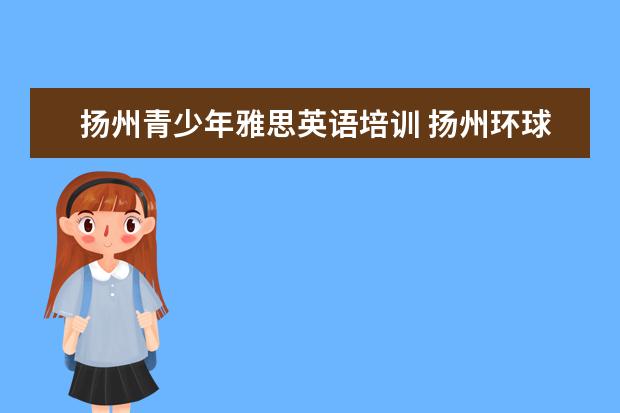 扬州青少年雅思英语培训 扬州环球